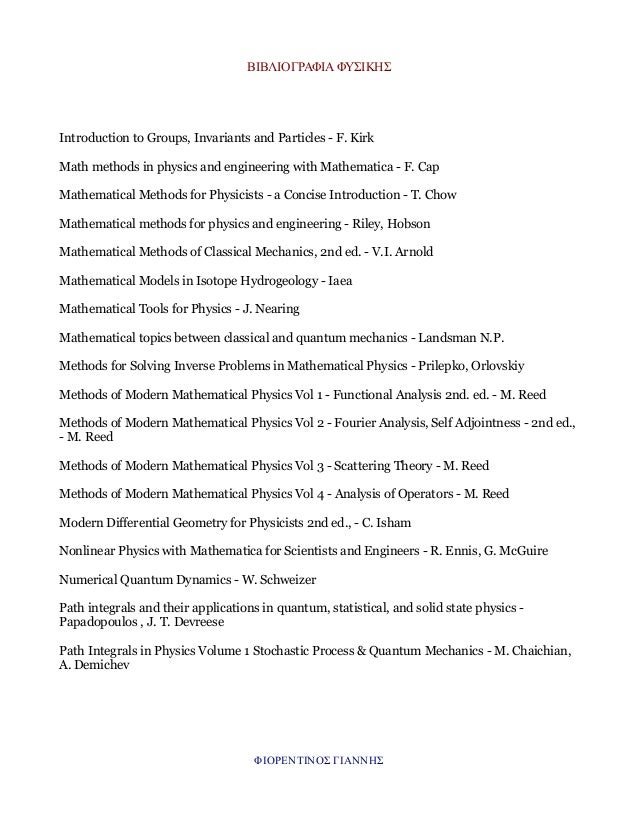 ΒΙΒΛΙΟΓΡΑΦΙΑ ΦΥΣΙΚΗΣ

Introduction to Groups, Invariants and Particles - F. Kirk

Math methods in physics and engineering with Mathematica - F. Cap

Mathematical Methods for Physicists - a Concise Introduction - T. Chow

Mathematical methods for physics and engineering - Riley, Hobson

Mathematical Methods of Classical Mechanics, 2nd ed. - V.I. Arnold

Mathematical Models in Isotope Hydrogeology - Iaea

Mathematical Tools for Physics - J. Nearing

Mathematical topics between classical and quantum mechanics - Landsman N.P.

Methods for Solving Inverse Problems in Mathematical Physics - Prilepko, Orlovskiy

Methods of Modern Mathematical Physics Vol 1 - Functional Analysis 2nd. ed. - M. Reed

Methods of Modern Mathematical Physics Vol 2 - Fourier Analysis, Self Adjointness - 2nd ed., - M. Reed

Methods of Modern Mathematical Physics Vol 3 - Scattering Theory - M. Reed

Methods of Modern Mathematical Physics Vol 4 - Analysis of Operators - M. Reed

Modern Differential Geometry for Physicists 2nd ed., - C. Isham

Nonlinear Physics with Mathematica for Scientists and Engineers - R. Ennis, G. McGuire

Numerical Quantum Dynamics - W. Schweizer

Path integrals and their applications in quantum, statistical, and solid state physics - Papadopoulos , J. T. Devreese

Path Integrals in Physics Volume 1 Stochastic Process & Quantum Mechanics - M. Chaichian, A. Demichev

ΦΙΟΡΕΝΤΙΝΟΣ ΓΙΑΝΝΗΣ